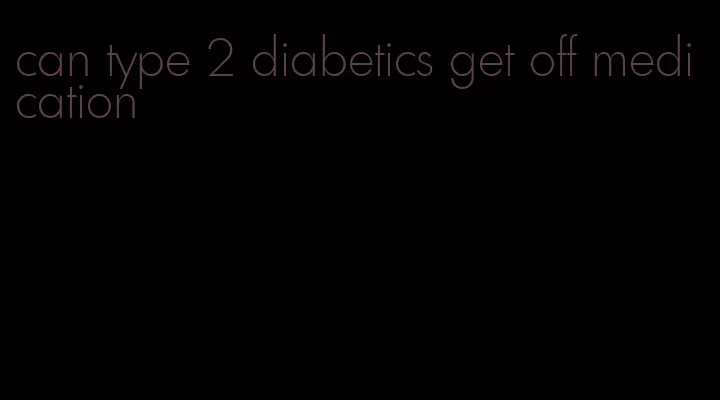 can type 2 diabetics get off medication